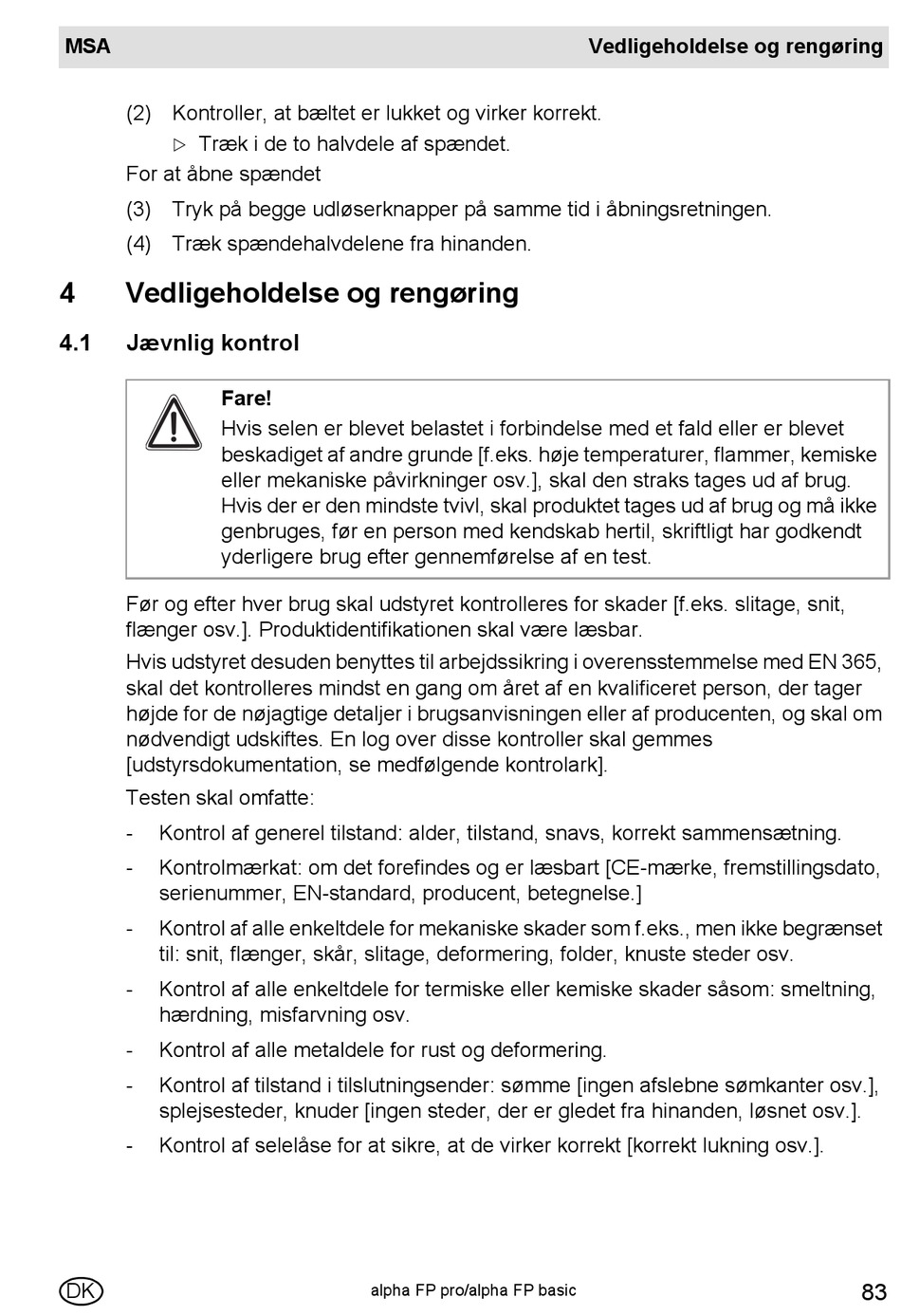 MSA Vedligeholdelse og rengøring

(2) Kontroller, at bæltet er lukket og virker korrekt.

▷ Træk i de to halvdele af spændet.

For at åbne spændet

(3) Tryk på begge udløserknapper på samme tid i åbningsretningen.

(4) Træk spændehalvdelene fra hinanden.

4 Vedligeholdelse og rengøring

4.1 Jævnlig kontrol

Fare!
Hvis selen er blevet belastet i forbindelse med et fald eller er blevet beskadiget af andre grunde [f.eks. høje temperaturer, flammer, kemiske eller mekaniske påvirkninger osv.], skal den straks tages ud af brug. Hvis der er den mindste tvivl, skal produktet tages ud af brug og må ikke genbruges, før en person med kendskab hertil, skriftligt har godkendt yderligere brug efter gennemførelse af en test.

Før og efter hver brug skal udstyret kontrolleres for skader [f.eks. slitage, snit, flænger osv.]. Produktidentifikationen skal være læsbar.

Hvis udstyret desuden benyttes til arbejdssikring i overensstemmelse med EN 365, skal det kontrolleres mindst en gang om året af en kvalificeret person, der tager højde for de nøjagtige detaljer i brugsanvisningen eller af producenten, og skal om nødvendigt udskiftes. En log over disse kontroller skal gemmes [udstyrsdokumentation, se medfølgende kontrolark].

Testen skal omfatte:

- Kontrol af generel tilstand: alder, tilstand, snavs, korrekt sammensætning.

- Kontrolmærkat: om det forefindes og er læsbart [CE-mærke, fremstillingsdato, serienummer, EN-standard, producent, betegnelse.]

- Kontrol af alle enkeltdele for mekaniske skader som f.eks., men ikke begrænset til: snit, flænger, skår, slitage, deformering, folder, knuste steder osv.

- Kontrol af alle enkeltdele for termiske eller kemiske skader såsom: smeltning, hærdning, misfarvning osv.

- Kontrol af alle metaldele for rust og deformering.

- Kontrol af tilstand i tilslutningsender: sømme [ingen afslebne sømkanter osv.], splejsesteder, knuder [ingen steder, der er gledet fra hinanden, løsnet osv.].

- Kontrol af selelåse for at sikre, at de virker korrekt [korrekt lukning osv.].

DK alpha FP pro/alpha FP basic 83